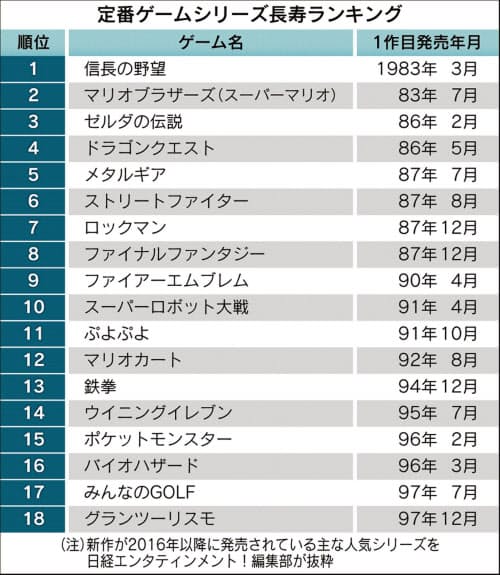 定番ゲームシリーズ長寿ランキング

| 順位 | ゲーム名 | 1作目発売年月 |
|---|---|---|
| 1 | 信長の野望 | 1983年 3月 |
| 2 | マリオブラザーズ(スーパーマリオ) | 83年 7月 |
| 3 | ゼルダの伝説 | 86年 2月 |
| 4 | ドラゴンクエスト | 86年 5月 |
| 5 | メタルギア | 87年 7月 |
| 6 | ストリートファイター | 87年 8月 |
| 7 | ロックマン | 87年12月 |
| 8 | ファイナルファンタジー | 87年12月 |
| 9 | ファイアーエムブレム | 90年 4月 |
| 10 | スーパーロボット大戦 | 91年 4月 |
| 11 | ぷよぷよ | 91年10月 |
| 12 | マリオカート | 92年 8月 |
| 13 | 鉄拳 | 94年12月 |
| 14 | ウイニングイレブン | 95年 7月 |
| 15 | ポケットモンスター | 96年 2月 |
| 16 | バイオハザード | 96年 3月 |
| 17 | みんなのGOLF | 97年 7月 |
| 18 | グランツーリスモ | 97年12月 |

(注)新作が2016年以降に発売されている主な人気シリーズを日経エンタテインメント!編集部が抜粋